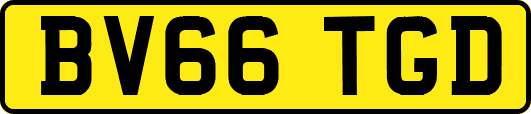 BV66 TGD